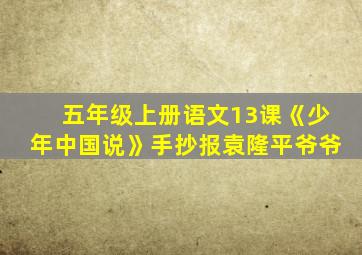 五年级上册语文13课《少年中国说》手抄报袁隆平爷爷